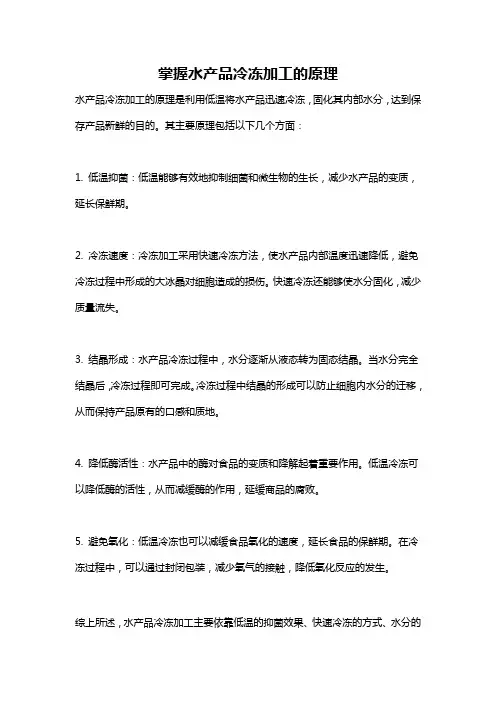 掌握水产品冷冻加工的原理

水产品冷冻加工的原理是利用低温将水产品迅速冷冻，固化其内部水分，达到保存产品新鲜的目的。其主要原理包括以下几个方面：

1. 低温抑菌：低温能够有效地抑制细菌和微生物的生长，减少水产品的变质，延长保鲜期。

2. 冷冻速度：冷冻加工采用快速冷冻方法，使水产品内部温度迅速降低，避免冷冻过程中形成的大冰晶对细胞造成的损伤。快速冷冻还能够使水分固化，减少质量流失。

3. 结晶形成：水产品冷冻过程中，水分逐渐从液态转为固态结晶。当水分完全结晶后，冷冻过程即可完成。冷冻过程中结晶的形成可以防止细胞内水分的迁移，从而保持产品原有的口感和质地。

4. 降低酶活性：水产品中的酶对食品的变质和降解起着重要作用。低温冷冻可以降低酶的活性，从而减缓酶的作用，延缓商品的腐败。

5. 避免氧化：低温冷冻也可以减缓食品氧化的速度，延长食品的保鲜期。在冷冻过程中，可以通过封闭包装，减少氧气的接触，降低氧化反应的发生。

综上所述，水产品冷冻加工主要依靠低温的抑菌效果、快速冷冻的方式、水分的